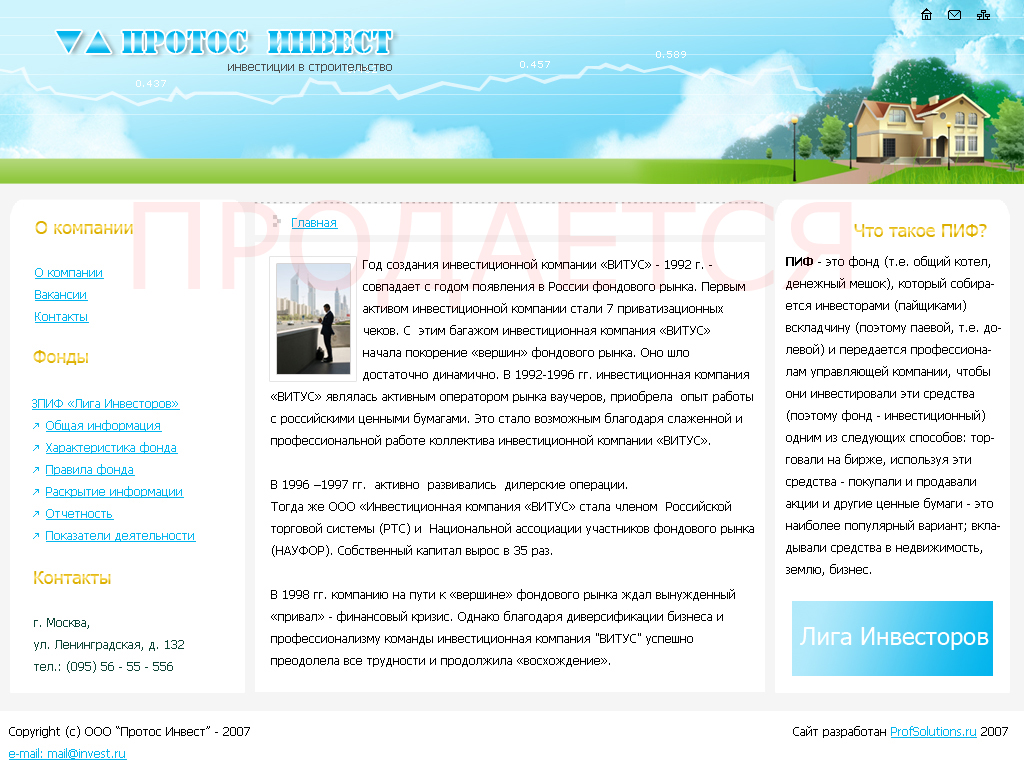 ПРОТОС ИНВЕСТ
инвестиции в строительство

0.437
0.457
0.589

ПРОДАЕТСЯ

О компании

О компании
Вакансии
Контакты

Фонды

ЗПИФ «Лига Инвесторов»
Общая информация
Характеристика фонда
Правила фонда
Раскрытие информации
Отчетность
Показатели деятельности

Контакты

г. Москва,
ул. Ленинградская, д. 132
тел.: (095) 56 - 55 - 556

Главная

Год создания инвестиционной компании «ВИТУС» - 1992 г. - совпадает с годом появления в России фондового рынка. Первым активом инвестиционной компании стали 7 приватизационных чеков. С этим багажом инвестиционная компания «ВИТУС» начала покорение «вершин» фондового рынка. Оно шло достаточно динамично. В 1992-1996 гг. инвестиционная компания «ВИТУС» являлась активным оператором рынка ваучеров, приобрела опыт работы с российскими ценными бумагами. Это стало возможным благодаря слаженной и профессиональной работе коллектива инвестиционной компании «ВИТУС».

В 1996 –1997 гг. активно развивались дилерские операции.
Тогда же ООО «Инвестиционная компания «ВИТУС» стала членом Российской торговой системы (РТС) и Национальной ассоциации участников фондового рынка (НАУФОР). Собственный капитал вырос в 35 раз.

В 1998 гг. компанию на пути к «вершине» фондового рынка ждал вынужденный «привал» - финансовый кризис. Однако благодаря диверсификации бизнеса и профессионализму команды инвестиционная компания "ВИТУС" успешно преодолела все трудности и продолжила «восхождение».

Что такое ПИФ?

ПИФ - это фонд (т.е. общий котел, денежный мешок), который собирается инвесторами (пайщиками) вскладчину (поэтому паевой, т.е. долевой) и передается профессионалам управляющей компании, чтобы они инвестировали эти средства (поэтому фонд - инвестиционный) одним из следующих способов: торговали на бирже, используя эти средства - покупали и продавали акции и другие ценные бумаги - это наиболее популярный вариант; вкладывали средства в недвижимость, землю, бизнес.

Лига Инвесторов

Copyright (c) ООО "Протос Инвест" - 2007
e-mail: mail@invest.ru

Сайт разработан ProfSolutions.ru 2007